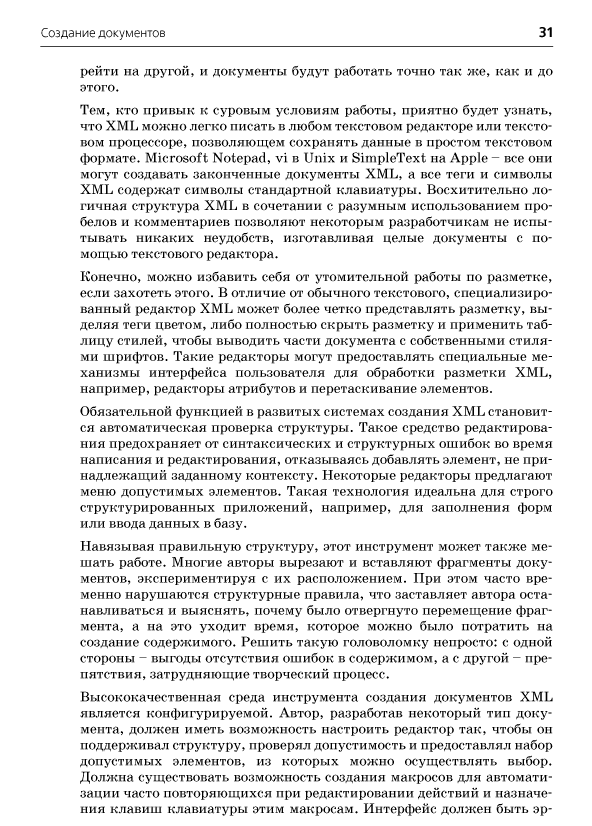 Создание документов 31

рейти на другой, и документы будут работать точно так же, как и до этого.

Тем, кто привык к суровым условиям работы, приятно будет узнать, что XML можно легко писать в любом текстовом редакторе или текстовом процессоре, позволяющем сохранять данные в простом текстовом формате. Microsoft Notepad, vi в Unix и SimpleText на Apple – все они могут создавать законченные документы XML, а все теги и символы XML содержат символы стандартной клавиатуры. Восхитительно логичная структура XML в сочетании с разумным использованием пробелов и комментариев позволяют некоторым разработчикам не испытывать никаких неудобств, изготавливая целые документы с помощью текстового редактора.

Конечно, можно избавить себя от утомительной работы по разметке, если захотеть этого. В отличие от обычного текстового, специализированный редактор XML может более четко представлять разметку, выделяя теги цветом, либо полностью скрыть разметку и применить таблицу стилей, чтобы выводить части документа с собственными стилями шрифтов. Такие редакторы могут предоставлять специальные механизмы интерфейса пользователя для обработки разметки XML, например, редакторы атрибутов и перетаскивание элементов.

Обязательной функцией в развитых системах создания XML становится автоматическая проверка структуры. Такое средство редактирования предохраняет от синтаксических и структурных ошибок во время написания и редактирования, отказываясь добавлять элемент, не принадлежащий заданному контексту. Некоторые редакторы предлагают меню допустимых элементов. Такая технология идеальна для строго структурированных приложений, например, для заполнения форм или ввода данных в базу.

Навязывая правильную структуру, этот инструмент может также мешать работе. Многие авторы вырезают и вставляют фрагменты документов, экспериментируя с их расположением. При этом часто временно нарушаются структурные правила, что заставляет автора останавливаться и выяснять, почему было отвергнуто перемещение фрагмента, а на это уходит время, которое можно было потратить на создание содержимого. Решить такую головоломку непросто: с одной стороны – выгоды отсутствия ошибок в содержимом, а с другой – препятствия, затрудняющие творческий процесс.

Высококачественная среда инструмента создания документов XML является конфигурируемой. Автор, разработав некоторый тип документа, должен иметь возможность настроить редактор так, чтобы он поддерживал структуру, проверял допустимость и предоставлял набор допустимых элементов, из которых можно осуществлять выбор. Должна существовать возможность создания макросов для автоматизации часто повторяющихся при редактировании действий и назначения клавиш клавиатуры этим макросам. Интерфейс должен быть эр-